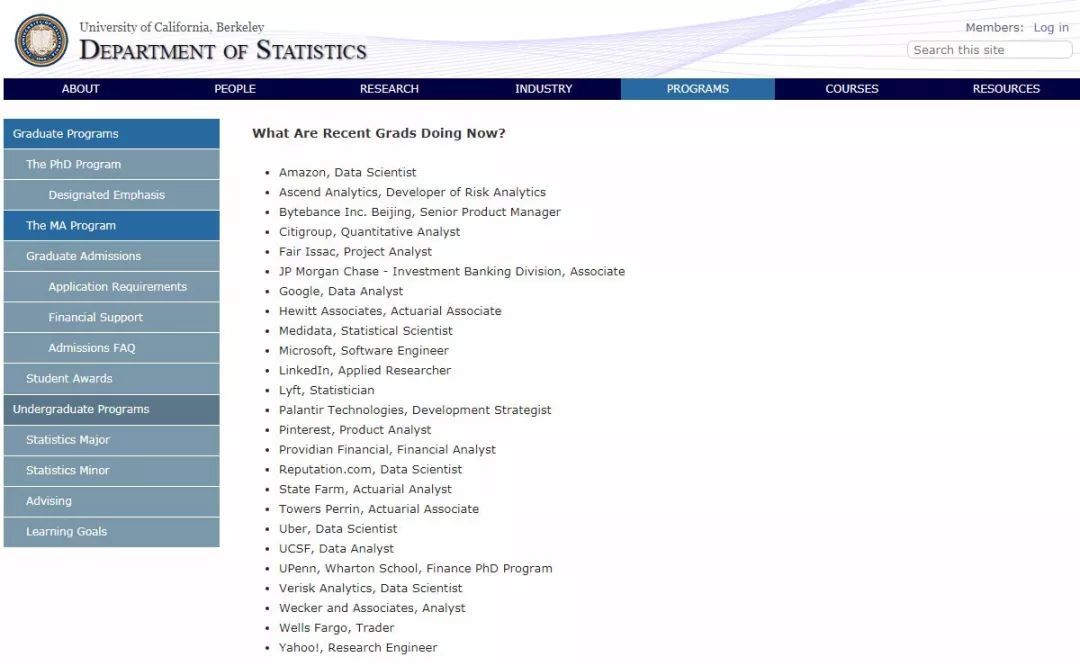 University of California, Berkeley
DEPARTMENT OF STATISTICS

Members: Log in
Search this site

ABOUT PEOPLE RESEARCH INDUSTRY PROGRAMS COURSES RESOURCES

Graduate Programs
The PhD Program
Designated Emphasis
The MA Program
Graduate Admissions
Application Requirements
Financial Support
Admissions FAQ
Student Awards
Undergraduate Programs
Statistics Major
Statistics Minor
Advising
Learning Goals

What Are Recent Grads Doing Now?

- Amazon, Data Scientist
- Ascend Analytics, Developer of Risk Analytics
- Bytebance Inc. Beijing, Senior Product Manager
- Citigroup, Quantitative Analyst
- Fair Issac, Project Analyst
- JP Morgan Chase - Investment Banking Division, Associate
- Google, Data Analyst
- Hewitt Associates, Actuarial Associate
- Medidata, Statistical Scientist
- Microsoft, Software Engineer
- LinkedIn, Applied Researcher
- Lyft, Statistician
- Palantir Technologies, Development Strategist
- Pinterest, Product Analyst
- Providian Financial, Financial Analyst
- Reputation.com, Data Scientist
- State Farm, Actuarial Analyst
- Towers Perrin, Actuarial Associate
- Uber, Data Scientist
- UCSF, Data Analyst
- UPenn, Wharton School, Finance PhD Program
- Verisk Analytics, Data Scientist
- Wecker and Associates, Analyst
- Wells Fargo, Trader
- Yahoo!, Research Engineer